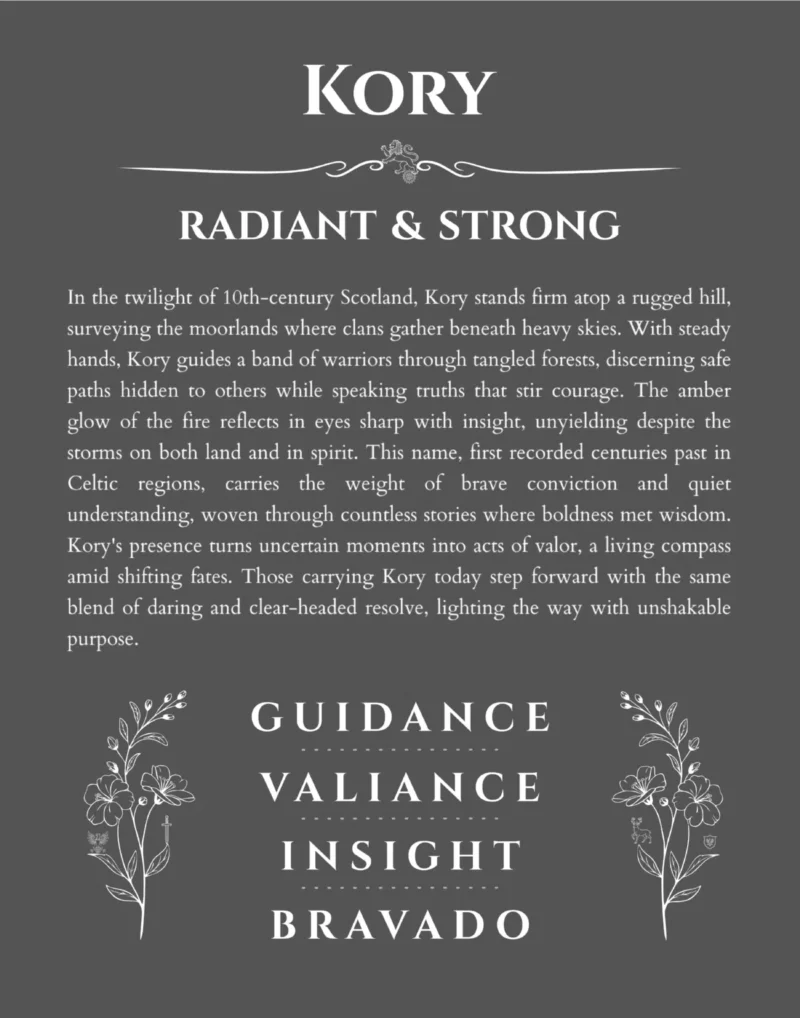 KORY

RADIANT & STRONG

In the twilight of 10th-century Scotland, Kory stands firm atop a rugged hill, surveying the moorlands where clans gather beneath heavy skies. With steady hands, Kory guides a band of warriors through tangled forests, discerning safe paths hidden to others while speaking truths that stir courage. The amber glow of the fire reflects in eyes sharp with insight, unyielding despite the storms on both land and in spirit. This name, first recorded centuries past in Celtic regions, carries the weight of brave conviction and quiet understanding, woven through countless stories where boldness met wisdom. Kory's presence turns uncertain moments into acts of valor, a living compass amid shifting fates. Those carrying Kory today step forward with the same blend of daring and clear-headed resolve, lighting the way with unshakable purpose.

GUIDANCE

VALIANCE

INSIGHT

BRAVADO